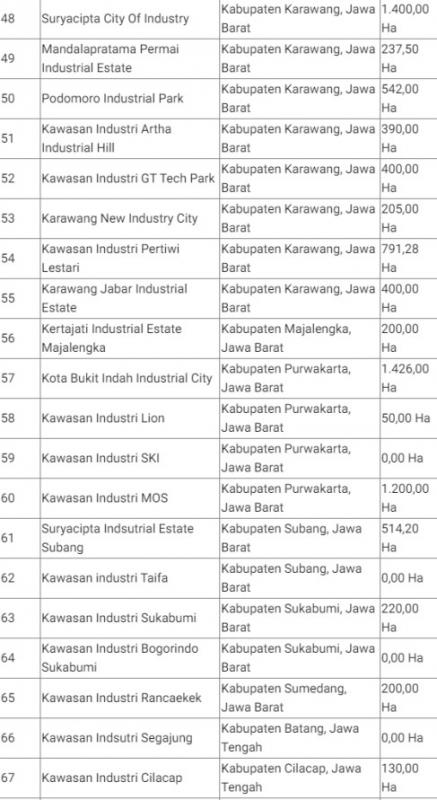 | | | | |
|---|---|---|---|
| 48 | Suryacipta City Of Industry | Kabupaten Karawang, Jawa Barat | 1.400,00 Ha |
| 49 | Mandalapratama Permai Industrial Estate | Kabupaten Karawang, Jawa Barat | 237,50 Ha |
| 50 | Podomoro Industrial Park | Kabupaten Karawang, Jawa Barat | 542,00 Ha |
| 51 | Kawasan Industri Artha Industrial Hill | Kabupaten Karawang, Jawa Barat | 390,00 Ha |
| 52 | Kawasan Industri GT Tech Park | Kabupaten Karawang, Jawa Barat | 400,00 Ha |
| 53 | Karawang New Industry City | Kabupaten Karawang, Jawa Barat | 205,00 Ha |
| 54 | Kawasan Industri Pertiwi Lestari | Kabupaten Karawang, Jawa Barat | 791,28 Ha |
| 55 | Karawang Jabar Industrial Estate | Kabupaten Karawang, Jawa Barat | 400,00 Ha |
| 56 | Kertajati Industrial Estate Majalengka | Kabupaten Majalengka, Jawa Barat | 200,00 Ha |
| 57 | Kota Bukit Indah Industrial City | Kabupaten Purwakarta, Jawa Barat | 1.426,00 Ha |
| 58 | Kawasan Industri Lion | Kabupaten Purwakarta, Jawa Barat | 50,00 Ha |
| 59 | Kawasan Industri SKI | Kabupaten Purwakarta, Jawa Barat | 0,00 Ha |
| 60 | Kawasan Industri MOS | Kabupaten Purwakarta, Jawa Barat | 1.200,00 Ha |
| 61 | Suryacipta Indsutrial Estate Subang | Kabupaten Subang, Jawa Barat | 514,20 Ha |
| 62 | Kawasan industri Taifa | Kabupaten Subang, Jawa Barat | 0,00 Ha |
| 63 | Kawasan Industri Sukabumi | Kabupaten Sukabumi, Jawa Barat | 220,00 Ha |
| 64 | Kawasan Industri Bogorindo Sukabumi | Kabupaten Sukabumi, Jawa Barat | 0,00 Ha |
| 65 | Kawasan Industri Rancaekek | Kabupaten Sumedang, Jawa Barat | 200,00 Ha |
| 66 | Kawasan Indsutri Segajung | Kabupaten Batang, Jawa Tengah | 0,00 Ha |
| 67 | Kawasan Industri Cilacap | Kabupaten Cilacap, Jawa Tengah | 130,00 Ha |